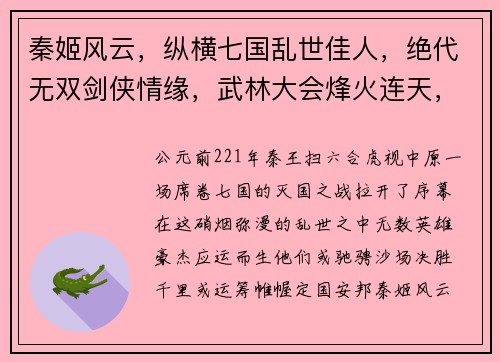 秦姬风云，纵横七国乱世佳人，绝代无双剑侠情缘，武林大会烽火连天，

公元前221年秦王扫六合虎视中原一场席卷七国的灭国之战拉开了序幕在这硝烟弥漫的乱世之中无数英雄豪杰应运而生他们或驰骋沙场决胜千里或运筹帷幄定国安邦秦姬风云